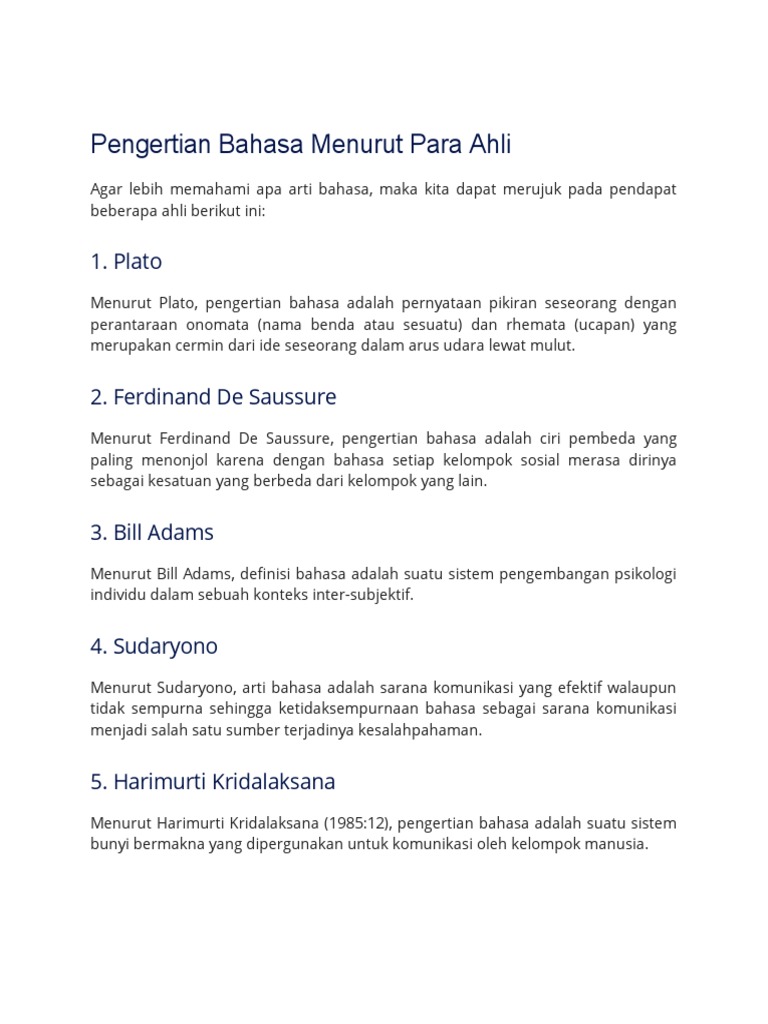 Pengertian Bahasa Menurut Para Ahli

Agar lebih memahami apa arti bahasa, maka kita dapat merujuk pada pendapat beberapa ahli berikut ini:

1. Plato

Menurut Plato, pengertian bahasa adalah pernyataan pikiran seseorang dengan perantaraan onomata (nama benda atau sesuatu) dan rhemata (ucapan) yang merupakan cermin dari ide seseorang dalam arus udara lewat mulut.

2. Ferdinand De Saussure

Menurut Ferdinand De Saussure, pengertian bahasa adalah ciri pembeda yang paling menonjol karena dengan bahasa setiap kelompok sosial merasa dirinya sebagai kesatuan yang berbeda dari kelompok yang lain.

3. Bill Adams

Menurut Bill Adams, definisi bahasa adalah suatu sistem pengembangan psikologi individu dalam sebuah konteks inter-subjektif.

4. Sudaryono

Menurut Sudaryono, arti bahasa adalah sarana komunikasi yang efektif walaupun tidak sempurna sehingga ketidaksempurnaan bahasa sebagai sarana komunikasi menjadi salah satu sumber terjadinya kesalahpahaman.

5. Harimurti Kridalaksana

Menurut Harimurti Kridalaksana (1985:12), pengertian bahasa adalah suatu sistem bunyi bermakna yang dipergunakan untuk komunikasi oleh kelompok manusia.